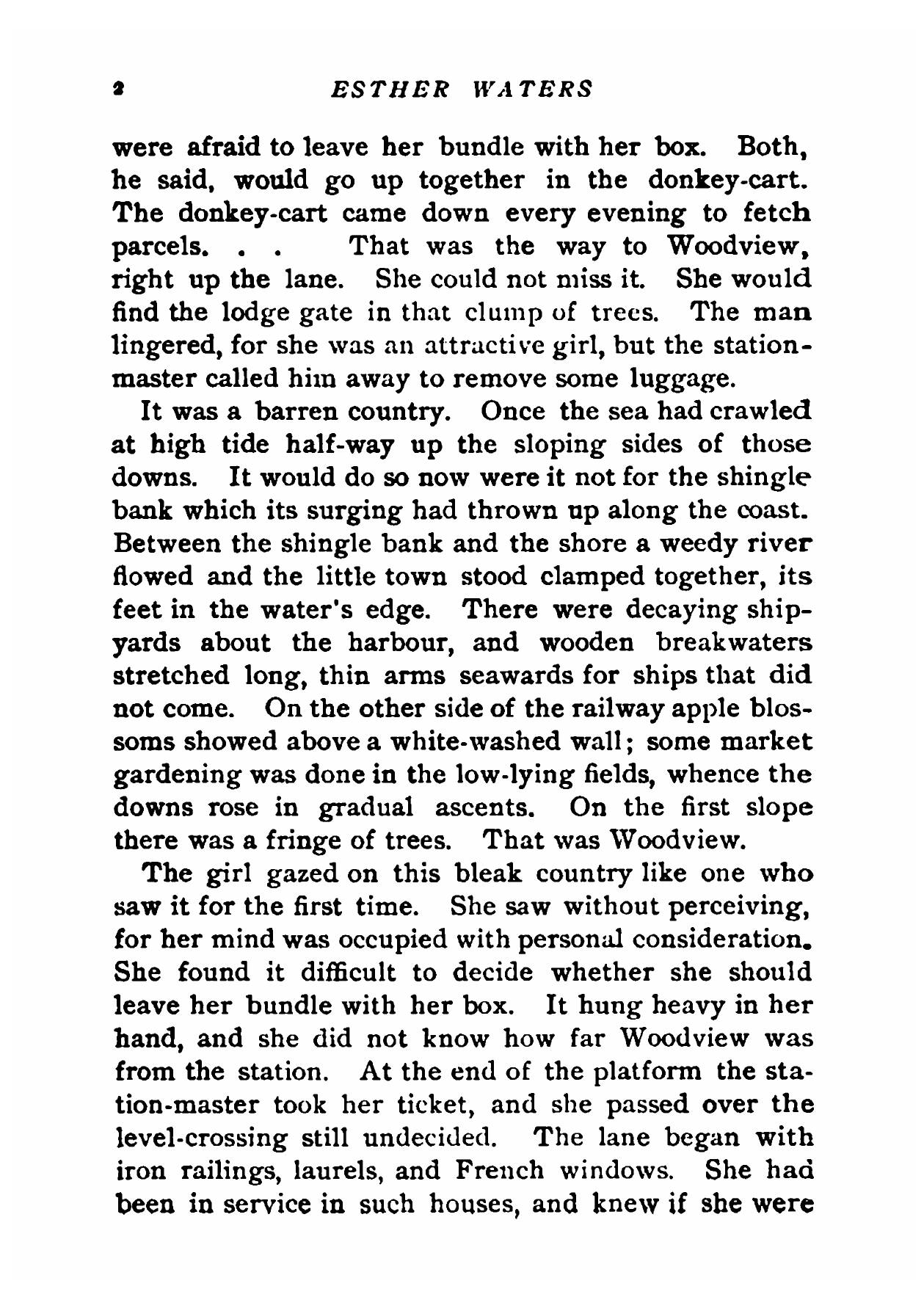 2 ESTHER WATERS

were afraid to leave her bundle with her box. Both, he said, would go up together in the donkey-cart. The donkey-cart came down every evening to fetch parcels. . . That was the way to Woodview, right up the lane. She could not miss it. She would find the lodge gate in that clump of trees. The man lingered, for she was an attractive girl, but the station-master called him away to remove some luggage.

It was a barren country. Once the sea had crawled at high tide half-way up the sloping sides of those downs. It would do so now were it not for the shingle bank which its surging had thrown up along the coast. Between the shingle bank and the shore a weedy river flowed and the little town stood clamped together, its feet in the water's edge. There were decaying shipyards about the harbour, and wooden breakwaters stretched long, thin arms seawards for ships that did not come. On the other side of the railway apple blossoms showed above a white-washed wall; some market gardening was done in the low-lying fields, whence the downs rose in gradual ascents. On the first slope there was a fringe of trees. That was Woodview.

The girl gazed on this bleak country like one who saw it for the first time. She saw without perceiving, for her mind was occupied with personal consideration. She found it difficult to decide whether she should leave her bundle with her box. It hung heavy in her hand, and she did not know how far Woodview was from the station. At the end of the platform the station-master took her ticket, and she passed over the level-crossing still undecided. The lane began with iron railings, laurels, and French windows. She had been in service in such houses, and knew if she were